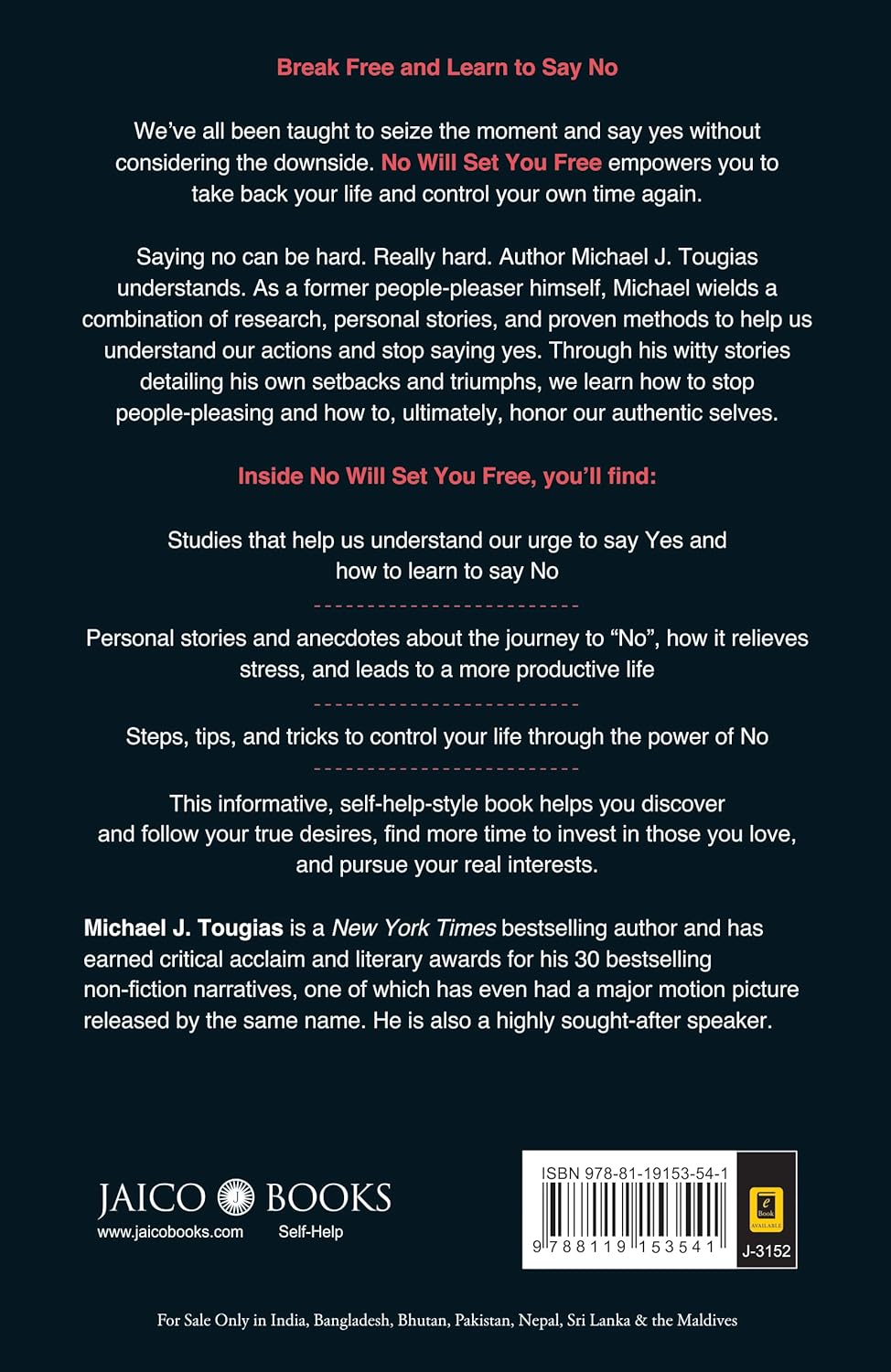 Break Free and Learn to Say No

We've all been taught to seize the moment and say yes without considering the downside. No Will Set You Free empowers you to take back your life and control your own time again.

Saying no can be hard. Really hard. Author Michael J. Tougias understands. As a former people-pleaser himself, Michael wields a combination of research, personal stories, and proven methods to help us understand our actions and stop saying yes. Through his witty stories detailing his own setbacks and triumphs, we learn how to stop people-pleasing and how to, ultimately, honor our authentic selves.

Inside No Will Set You Free, you'll find:

Studies that help us understand our urge to say Yes and how to learn to say No

Personal stories and anecdotes about the journey to "No", how it relieves stress, and leads to a more productive life

Steps, tips, and tricks to control your life through the power of No

This informative, self-help-style book helps you discover and follow your true desires, find more time to invest in those you love, and pursue your real interests.

Michael J. Tougias is a New York Times bestselling author and has earned critical acclaim and literary awards for his 30 bestselling non-fiction narratives, one of which has even had a major motion picture released by the same name. He is also a highly sought-after speaker.

JAICO BOOKS
www.jaicobooks.com Self-Help

ISBN 978-81-19153-54-1
9 788119 153541
e Book AVAILABLE
J-3152

For Sale Only in India, Bangladesh, Bhutan, Pakistan, Nepal, Sri Lanka & the Maldives